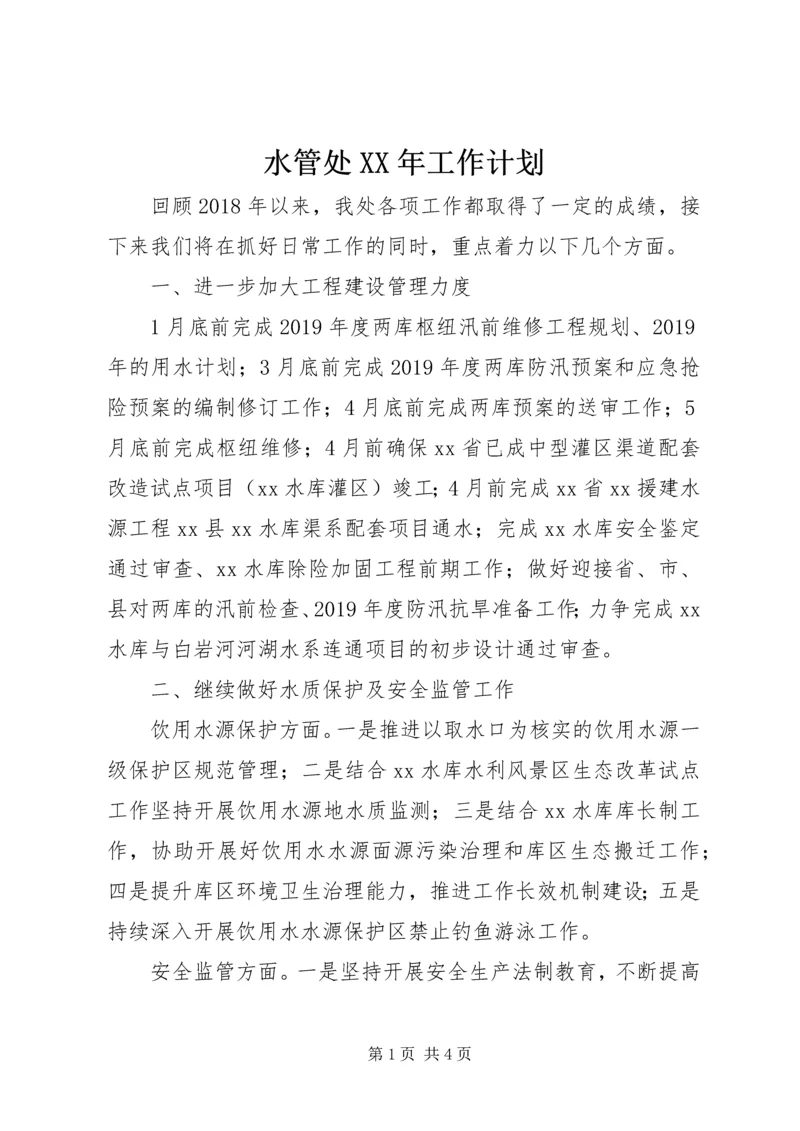 水管处XX年工作计划

回顾2018年以来，我处各项工作都取得了一定的成绩，接下来我们将在抓好日常工作的同时，重点着力以下几个方面。

一、进一步加大工程建设管理力度

1月底前完成2019年度两库枢纽汛前维修工程规划、2019年的用水计划；3月底前完成2019年度两库防汛预案和应急抢险预案的编制修订工作；4月底前完成两库预案的送审工作；5月底前完成枢纽维修；4月前确保xx省已成中型灌区渠道配套改造试点项目（xx水库灌区）竣工；4月前完成xx省xx援建水源工程xx县xx水库渠系配套项目通水；完成xx水库安全鉴定通过审查、xx水库除险加固工程前期工作；做好迎接省、市、县对两库的汛前检查、2019年度防汛抗旱准备工作；力争完成xx水库与白岩河河湖水系连通项目的初步设计通过审查。

二、继续做好水质保护及安全监管工作

饮用水源保护方面。一是推进以取水口为核实的饮用水源一级保护区规范管理；二是结合xx水库水利风景区生态改革试点工作坚持开展饮用水源地水质监测；三是结合xx水库库长制工作，协助开展好饮用水水源面源污染治理和库区生态搬迁工作；四是提升库区环境卫生治理能力，推进工作长效机制建设；五是持续深入开展饮用水水源保护区禁止钓鱼游泳工作。

安全监管方面。一是坚持开展安全生产法制教育，不断提高

第1页 共4页